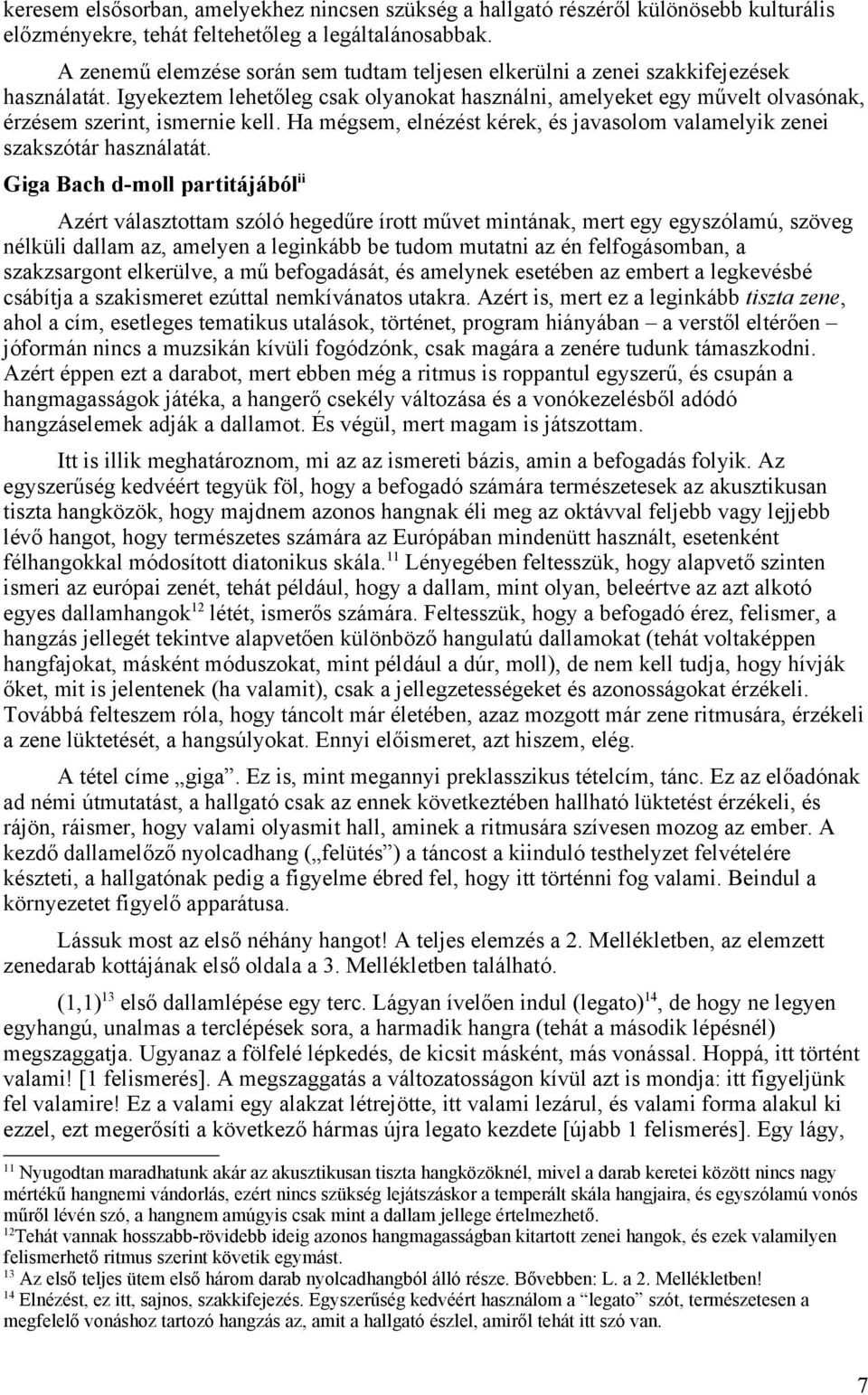 keresem elsősorban, amelyekhez nincsen szükség a hallgató részéről különösebb kulturális előzményekre, tehát feltehetőleg a legáltalánosabbak.

A zenemű elemzése során sem tudtam teljesen elkerülni a zenei szakkifejezések használatát. Igyekeztem lehetőleg csak olyanokat használni, amelyeket egy művelt olvasónak, érzésem szerint, ismernie kell. Ha mégsem, elnézést kérek, és javasolom valamelyik zenei szakszótár használatát.

Giga Bach d-moll partitájából$^{ii}$

Azért választottam szóló hegedűre írott művet mintának, mert egy egyszólamú, szöveg nélküli dallam az, amelyen a leginkább be tudom mutatni az én felfogásomban, a szakzsargont elkerülve, a mű befogadását, és amelynek esetében az embert a legkevésbé csábítja a szakismeret ezúttal nemkívánatos utakra. Azért is, mert ez a leginkább tiszta zene, ahol a cím, esetleges tematikus utalások, történet, program hiányában – a verstől eltérően – jóformán nincs a muzsikán kívüli fogódzónk, csak magára a zenére tudunk támaszkodni. Azért éppen ezt a darabot, mert ebben még a ritmus is roppantul egyszerű, és csupán a hangmagasságok játéka, a hangerő csekély változása és a vonókezelésből adódó hangzáselemek adják a dallamot. És végül, mert magam is játszottam.

Itt is illik meghatároznom, mi az az ismereti bázis, amin a befogadás folyik. Az egyszerűség kedvéért tegyük föl, hogy a befogadó számára természetesek az akusztikusan tiszta hangközök, hogy majdnem azonos hangnak éli meg az oktávval feljebb vagy lejjebb lévő hangot, hogy természetes számára az Európában mindenütt használt, esetenként félhangokkal módosított diatonikus skála.$^{11}$ Lényegében feltesszük, hogy alapvető szinten ismeri az európai zenét, tehát például, hogy a dallam, mint olyan, beleértve az azt alkotó egyes dallamhangok$^{12}$ létét, ismerős számára. Feltesszük, hogy a befogadó érez, felismer, a hangzás jellegét tekintve alapvetően különböző hangulatú dallamokat (tehát voltaképpen hangfajokat, másként móduszokat, mint például a dúr, moll), de nem kell tudja, hogy hívják őket, mit is jelentenek (ha valamit), csak a jellegzetességeket és azonosságokat érzékeli. Továbbá felteszem róla, hogy táncolt már életében, azaz mozgott már zene ritmusára, érzékeli a zene lüktetését, a hangsúlyokat. Ennyi előismeret, azt hiszem, elég.

A tétel címe „giga”. Ez is, mint megannyi preklasszikus tételcím, tánc. Ez az előadónak ad némi útmutatást, a hallgató csak az ennek következtében hallható lüktetést érzékeli, és rájön, ráismer, hogy valami olyasmit hall, aminek a ritmusára szívesen mozog az ember. A kezdő dallamelőző nyolcadhang („felütés”) a táncost a kiinduló testhelyzet felvételére készteti, a hallgatónak pedig a figyelme ébred fel, hogy itt történni fog valami. Beindul a környezetet figyelő apparátusa.

Lássuk most az első néhány hangot! A teljes elemzés a 2. Mellékletben, az elemzett zenedarab kottájának első oldala a 3. Mellékletben található.

(1,1)$^{13}$ első dallamlépése egy terc. Lágyan ívelően indul (legato)$^{14}$, de hogy ne legyen egyhangú, unalmas a terclépések sora, a harmadik hangra (tehát a második lépésnél) megszaggatja. Ugyanaz a fölfelé lépkedés, de kicsit másként, más vonással. Hoppá, itt történt valami! [1 felismerés]. A megszaggatás a változatosságon kívül azt is mondja: itt figyeljünk fel valamire! Ez a valami egy alakzat létrejötte, itt valami lezárul, és valami forma alakul ki ezzel, ezt megerősíti a következő hármas újra legato kezdete [újabb 1 felismerés]. Egy lágy,

$^{11}$ Nyugodtan maradhatunk akár az akusztikusan tiszta hangközöknél, mivel a darab keretei között nincs nagy mértékű hangnemi vándorlás, ezért nincs szükség lejátszáskor a temperált skála hangjaira, és egyszólamú vonós műről lévén szó, a hangnem amúgyis csak mint a dallam jellege értelmezhető.

$^{12}$Tehát vannak hosszabb-rövidebb ideig azonos hangmagasságban kitartott zenei hangok, és ezek valamilyen felismerhető ritmus szerint követik egymást.

$^{13}$ Az első teljes ütem első három darab nyolcadhangból álló része. Bővebben: L. a 2. Mellékletben!

$^{14}$ Elnézést, ez itt, sajnos, szakkifejezés. Egyszerűség kedvéért használom a “legato” szót, természetesen a megfelelő vonáshoz tartozó hangzás az, amit a hallgató észlel, amiről tehát itt szó van.

7